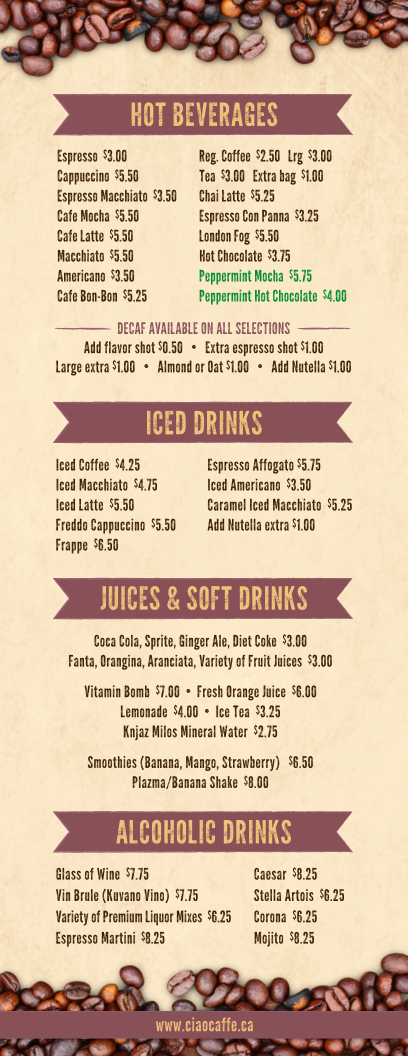 HOT BEVERAGES

Espresso $3.00
Cappuccino $5.50
Espresso Macchiato $3.50
Cafe Mocha $5.50
Cafe Latte $5.50
Macchiato $5.50
Americano $3.50
Cafe Bon-Bon $5.25

Reg. Coffee $2.50 Lrg $3.00
Tea $3.00 Extra bag $1.00
Chai Latte $5.25
Espresso Con Panna $3.25
London Fog $5.50
Hot Chocolate $3.75
Peppermint Mocha $5.75
Peppermint Hot Chocolate $4.00

DECAF AVAILABLE ON ALL SELECTIONS
Add flavor shot $0.50 • Extra espresso shot $1.00
Large extra $1.00 • Almond or Oat $1.00 • Add Nutella $1.00

ICED DRINKS

Iced Coffee $4.25
Iced Macchiato $4.75
Iced Latte $5.50
Freddo Cappuccino $5.50
Frappe $6.50

Espresso Affogato $5.75
Iced Americano $3.50
Caramel Iced Macchiato $5.25
Add Nutella extra $1.00

JUICES & SOFT DRINKS

Coca Cola, Sprite, Ginger Ale, Diet Coke $3.00
Fanta, Orangina, Aranciata, Variety of Fruit Juices $3.00

Vitamin Bomb $7.00 • Fresh Orange Juice $6.00
Lemonade $4.00 • Ice Tea $3.25
Knjaz Milos Mineral Water $2.75

Smoothies (Banana, Mango, Strawberry) $6.50
Plazma/Banana Shake $8.00

ALCOHOLIC DRINKS

Glass of Wine $7.75
Vin Brule (Kuvano Vino) $7.75
Variety of Premium Liquor Mixes $6.25
Espresso Martini $8.25

Caesar $8.25
Stella Artois $6.25
Corona $6.25
Mojito $8.25

www.ciaocaffe.ca